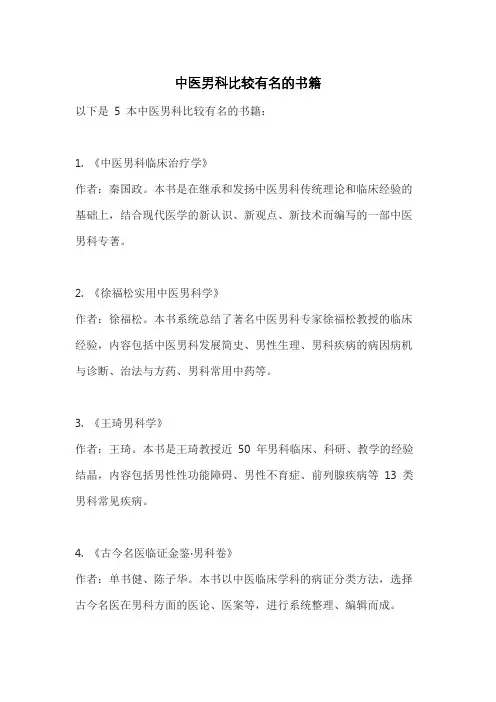 中医男科比较有名的书籍

以下是 5 本中医男科比较有名的书籍：

1. 《中医男科临床治疗学》
作者：秦国政。本书是在继承和发扬中医男科传统理论和临床经验的基础上，结合现代医学的新认识、新观点、新技术而编写的一部中医男科专著。

2. 《徐福松实用中医男科学》
作者：徐福松。本书系统总结了著名中医男科专家徐福松教授的临床经验，内容包括中医男科发展简史、男性生理、男科疾病的病因病机与诊断、治法与方药、男科常用中药等。

3. 《王琦男科学》
作者：王琦。本书是王琦教授近 50 年男科临床、科研、教学的经验结晶，内容包括男性性功能障碍、男性不育症、前列腺疾病等 13 类男科常见疾病。

4. 《古今名医临证金鉴·男科卷》
作者：单书健、陈子华。本书以中医临床学科的病证分类方法，选择古今名医在男科方面的医论、医案等，进行系统整理、编辑而成。